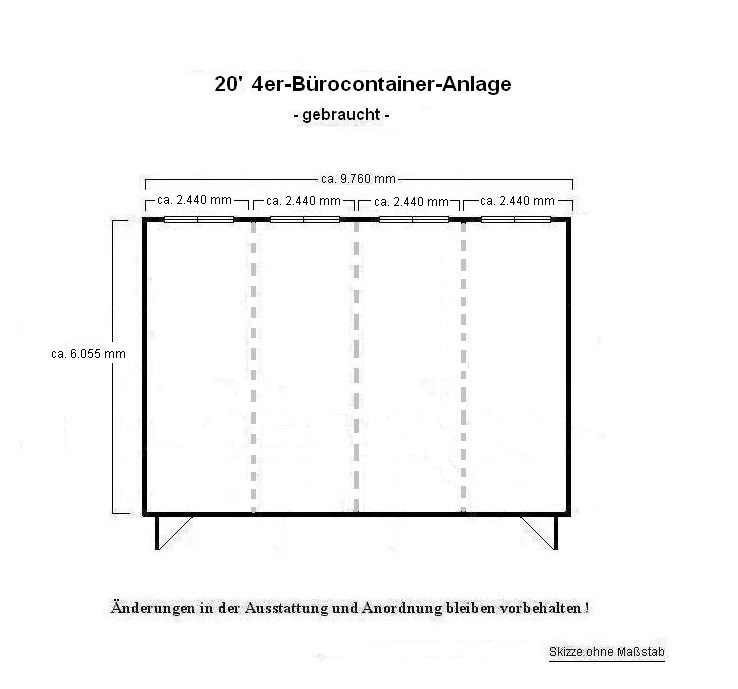 20' 4er-Bürocontainer-Anlage
- gebraucht -

ca. 9.760 mm

ca. 2.440 mm

ca. 2.440 mm

ca. 2.440 mm

ca. 2.440 mm

ca. 6.055 mm

Änderungen in der Ausstattung und Anordnung bleiben vorbehalten !

Skizze ohne Maßstab